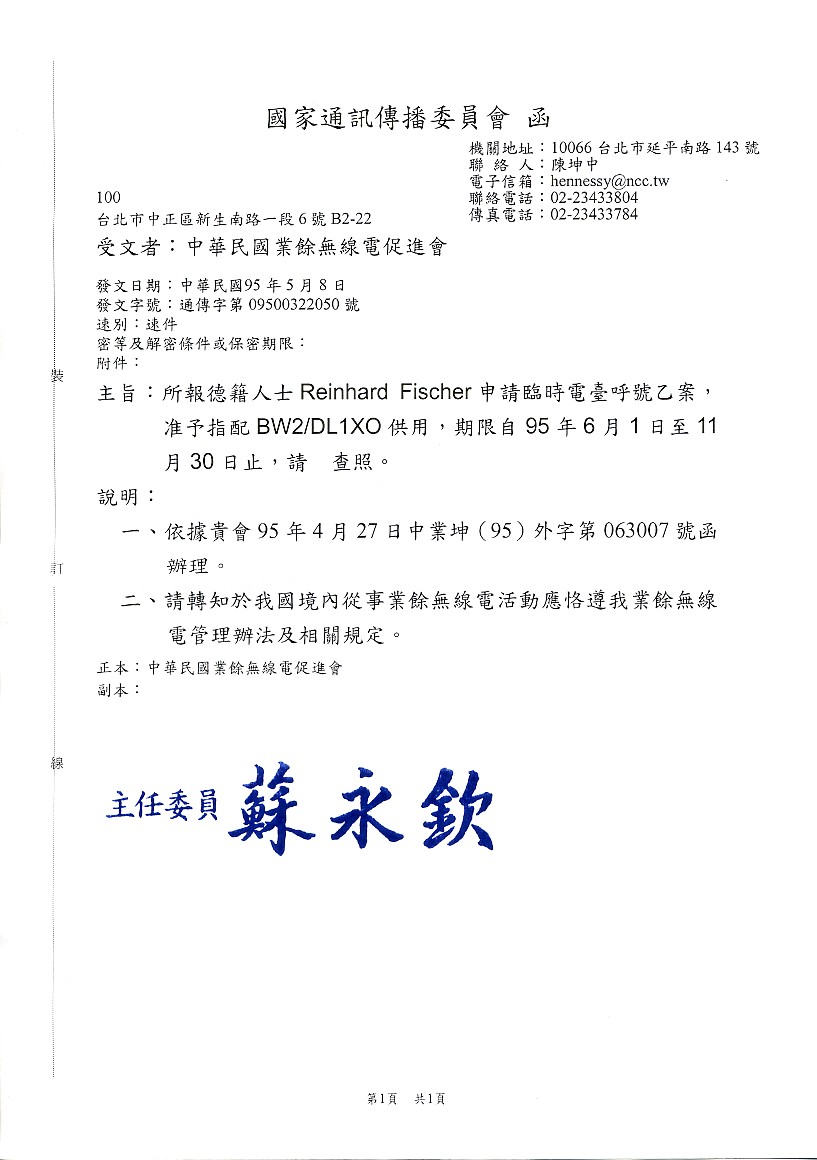 國家通訊傳播委員會 函

機關地址：10066 台北市延平南路 143 號
聯 絡 人：陳坤中
電子信箱：hennessy@ncc.tw
聯絡電話：02-23433804
傳真電話：02-23433784

100
台北市中正區新生南路一段 6 號 B2-22
受文者：中華民國業餘無線電促進會

發文日期：中華民國95 年 5 月 8 日
發文字號：通傳字第 09500322050 號
速別：速件
密等及解密條件或保密期限：
附件：

裝

主旨：所報德籍人士 Reinhard Fischer 申請臨時電臺呼號乙案，准予指配 BW2/DL1XO 供用，期限自 95 年 6 月 1 日至 11 月 30 日止，請 查照。

說明：

一、依據貴會 95 年 4 月 27 日中業坤（95）外字第 063007 號函辦理。

訂

二、請轉知於我國境內從事業餘無線電活動應恪遵我業餘無線電管理辦法及相關規定。

正本：中華民國業餘無線電促進會
副本：

線

主任委員 蘇永欽

第1頁 共1頁